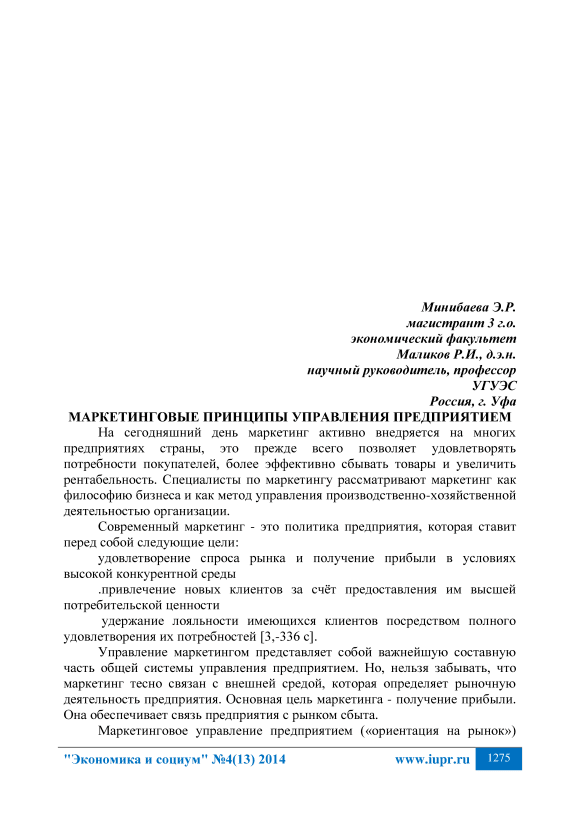 Минибаева Э.Р.
магистрант 3 г.о.
экономический факультет
Маликов Р.И., д.э.н.
научный руководитель, профессор
УГУЭС
Россия, г. Уфа

МАРКЕТИНГОВЫЕ ПРИНЦИПЫ УПРАВЛЕНИЯ ПРЕДПРИЯТИЕМ

На сегодняшний день маркетинг активно внедряется на многих предприятиях страны, это прежде всего позволяет удовлетворять потребности покупателей, более эффективно сбывать товары и увеличить рентабельность. Специалисты по маркетингу рассматривают маркетинг как философию бизнеса и как метод управления производственно-хозяйственной деятельностью организации.

Современный маркетинг - это политика предприятия, которая ставит перед собой следующие цели:

удовлетворение спроса рынка и получение прибыли в условиях высокой конкурентной среды

.привлечение новых клиентов за счёт предоставления им высшей потребительской ценности

удержание лояльности имеющихся клиентов посредством полного удовлетворения их потребностей [3,-336 с].

Управление маркетингом представляет собой важнейшую составную часть общей системы управления предприятием. Но, нельзя забывать, что маркетинг тесно связан с внешней средой, которая определяет рыночную деятельность предприятия. Основная цель маркетинга - получение прибыли. Она обеспечивает связь предприятия с рынком сбыта.

Маркетинговое управление предприятием («ориентация на рынок»)

"Экономика и социум" №4(13) 2014 www.iupr.ru 1275